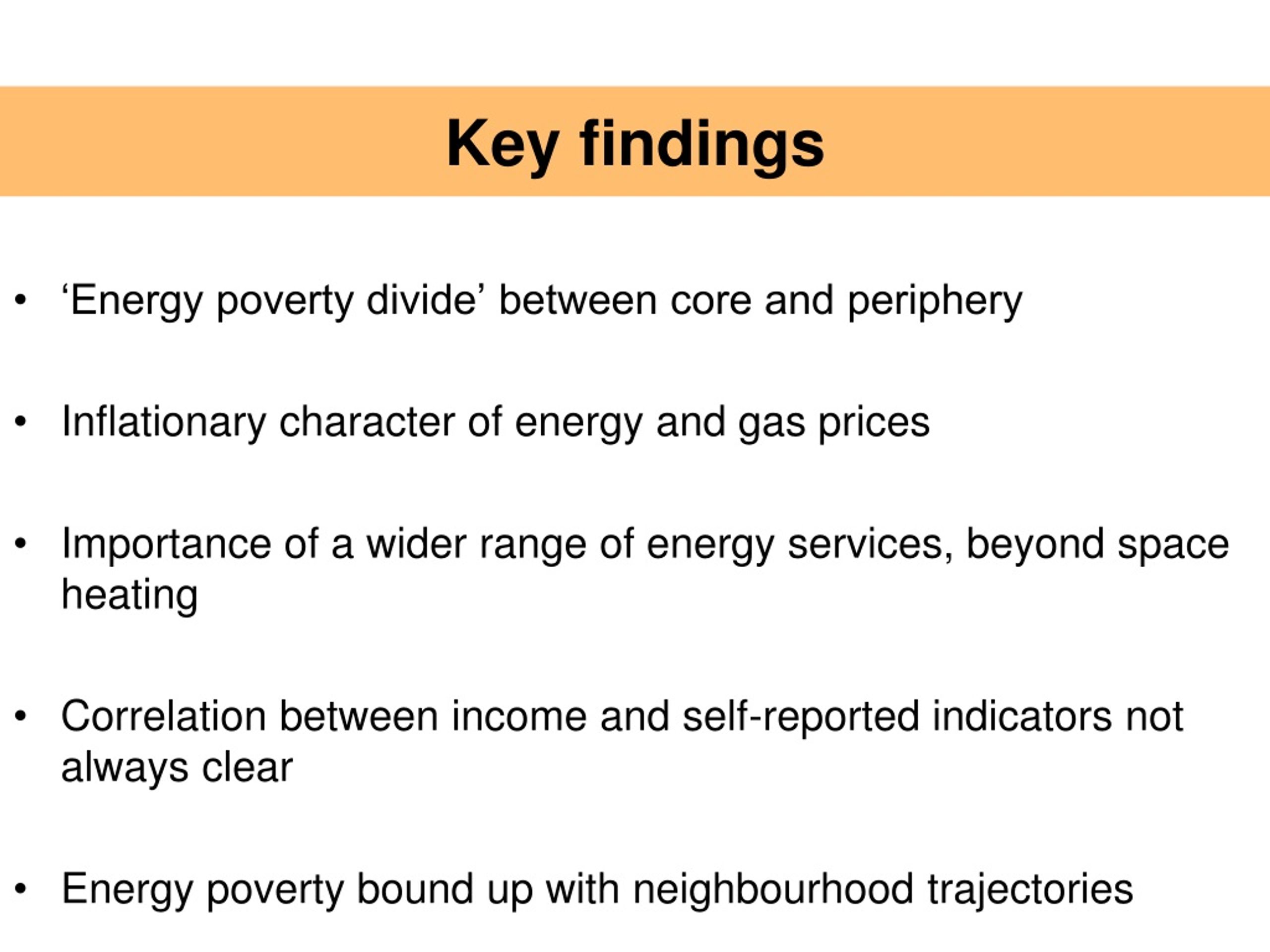 Key findings

• ‘Energy poverty divide’ between core and periphery

• Inflationary character of energy and gas prices

• Importance of a wider range of energy services, beyond space heating

• Correlation between income and self-reported indicators not always clear

• Energy poverty bound up with neighbourhood trajectories